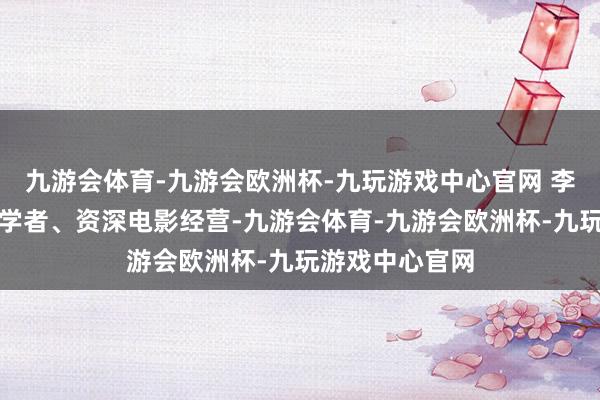 九游会体育-九游会欧洲杯-九玩游戏中心官网 李
学者、资深电影经营-九游会体育-九游会欧洲杯-九玩
游会欧洲杯-九玩游戏中心官网